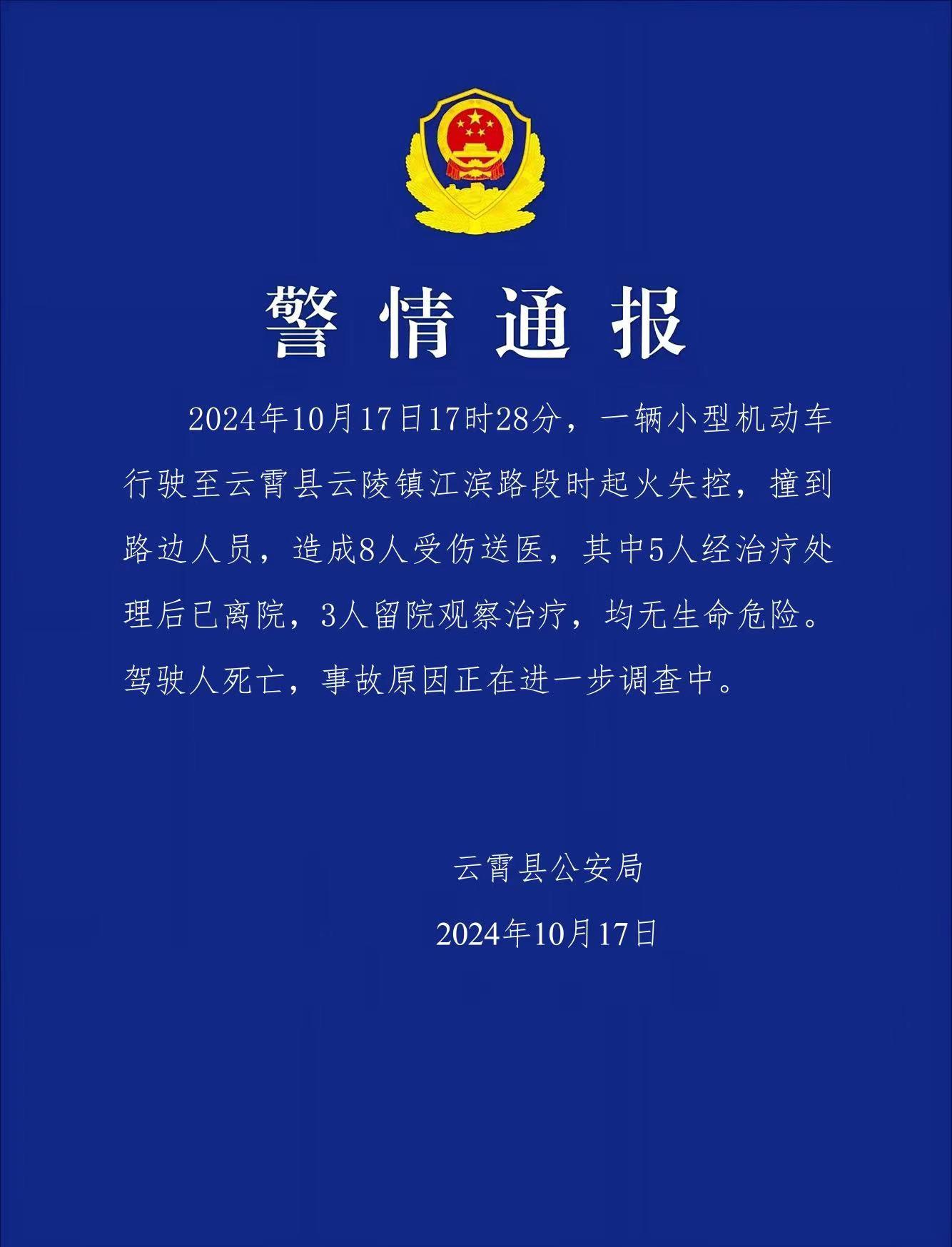 警情通报

2024年10月17日17时28分，一辆小型机动车行驶至云霄县云陵镇江滨路段时起火失控，撞到路边人员，造成8人受伤送医，其中5人经治疗处理后已离院，3人留院观察治疗，均无生命危险。驾驶人死亡，事故原因正在进一步调查中。

云霄县公安局

2024年10月17日